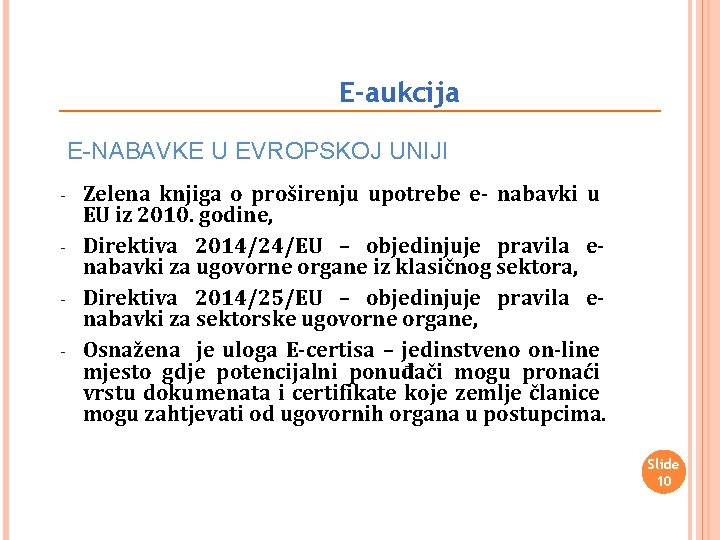 E-aukcija

E-NABAVKE U EVROPSKOJ UNIJI

- Zelena knjiga o proširenju upotrebe e- nabavki u EU iz 2010. godine,
- Direktiva 2014/24/EU – objedinjuje pravila e-nabavki za ugovorne organe iz klasičnog sektora,
- Direktiva 2014/25/EU – objedinjuje pravila e-nabavki za sektorske ugovorne organe,
- Osnažena je uloga E-certisa – jedinstveno on-line mjesto gdje potencijalni ponuđači mogu pronaći vrstu dokumenata i certifikate koje zemlje članice mogu zahtjevati od ugovornih organa u postupcima.

Slide 10